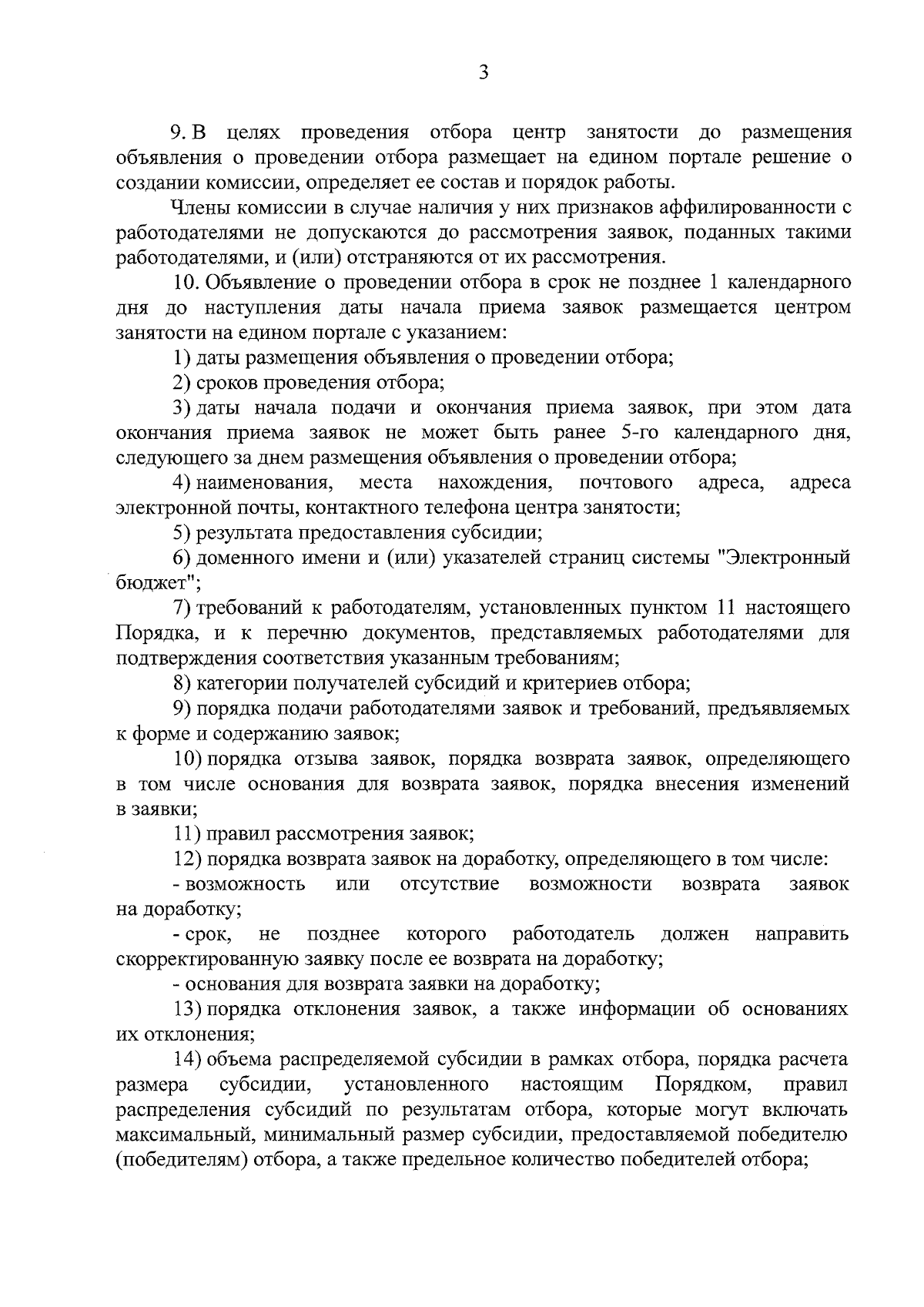 3

9. В целях проведения отбора центр занятости до размещения объявления о проведении отбора размещает на едином портале решение о создании комиссии, определяет ее состав и порядок работы.

Члены комиссии в случае наличия у них признаков аффилированности с работодателями не допускаются до рассмотрения заявок, поданных такими работодателями, и (или) отстраняются от их рассмотрения.

10. Объявление о проведении отбора в срок не позднее 1 календарного дня до наступления даты начала приема заявок размещается центром занятости на едином портале с указанием:

1) даты размещения объявления о проведении отбора;

2) сроков проведения отбора;

3) даты начала подачи и окончания приема заявок, при этом дата окончания приема заявок не может быть ранее 5-го календарного дня, следующего за днем размещения объявления о проведении отбора;

4) наименования, места нахождения, почтового адреса, адреса электронной почты, контактного телефона центра занятости;

5) результата предоставления субсидии;

6) доменного имени и (или) указателей страниц системы "Электронный бюджет";

7) требований к работодателям, установленных пунктом 11 настоящего Порядка, и к перечню документов, представляемых работодателями для подтверждения соответствия указанным требованиям;

8) категории получателей субсидий и критериев отбора;

9) порядка подачи работодателями заявок и требований, предъявляемых к форме и содержанию заявок;

10) порядка отзыва заявок, порядка возврата заявок, определяющего в том числе основания для возврата заявок, порядка внесения изменений в заявки;

11) правил рассмотрения заявок;

12) порядка возврата заявок на доработку, определяющего в том числе:

- возможность или отсутствие возможности возврата заявок на доработку;

- срок, не позднее которого работодатель должен направить скорректированную заявку после ее возврата на доработку;

- основания для возврата заявки на доработку;

13) порядка отклонения заявок, а также информации об основаниях их отклонения;

14) объема распределяемой субсидии в рамках отбора, порядка расчета размера субсидии, установленного настоящим Порядком, правил распределения субсидий по результатам отбора, которые могут включать максимальный, минимальный размер субсидии, предоставляемой победителю (победителям) отбора, а также предельное количество победителей отбора;